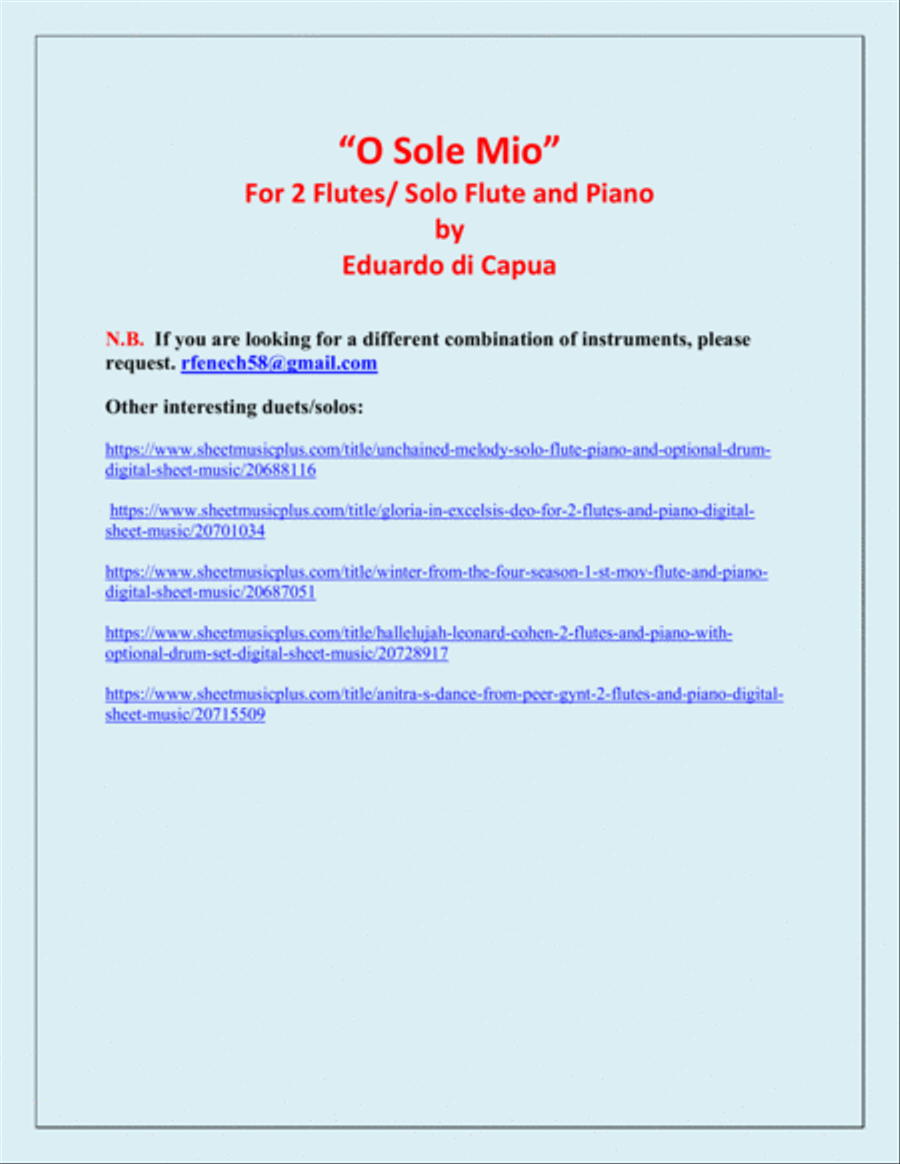 “O Sole Mio”
For 2 Flutes/ Solo Flute and Piano
by
Eduardo di Capua

N.B. If you are looking for a different combination of instruments, please request. rfenech58@gmail.com

Other interesting duets/solos:

https://www.sheetmusicplus.com/title/unchained-melody-solo-flute-piano-and-optional-drum-digital-sheet-music/20688116

https://www.sheetmusicplus.com/title/gloria-in-excelsis-deo-for-2-flutes-and-piano-digital-sheet-music/20701034

https://www.sheetmusicplus.com/title/winter-from-the-four-season-1-st-mov-flute-and-piano-digital-sheet-music/20687051

https://www.sheetmusicplus.com/title/hallelujah-leonard-cohen-2-flutes-and-piano-with-optional-drum-set-digital-sheet-music/20728917

https://www.sheetmusicplus.com/title/anitra-s-dance-from-peer-gynt-2-flutes-and-piano-digital-sheet-music/20715509